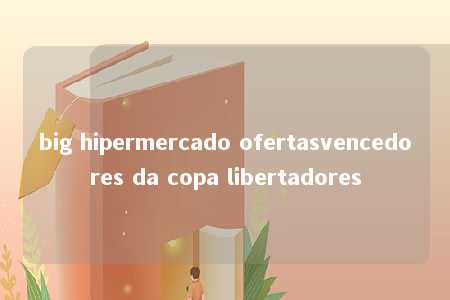 big hipermercado ofertasvencedores da copa libertadores